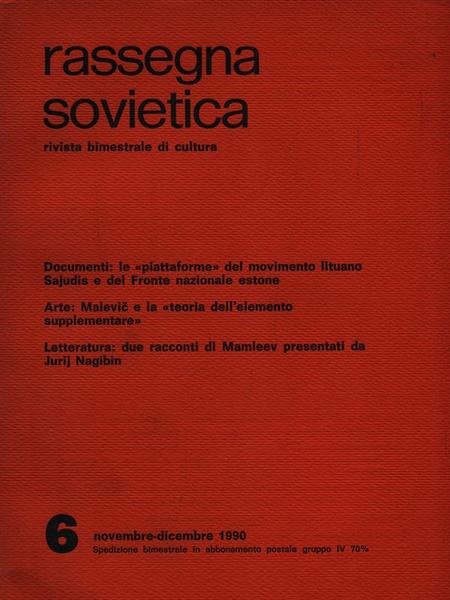 rassegna
sovietica

rivista bimestrale di cultura

Documenti: le «piattaforme» del movimento lituano Sajudis e del Fronte nazionale estone

Arte: Malevič e la «teoria dell'elemento supplementare»

Letteratura: due racconti di Mamleev presentati da Jurij Nagibin

6

novembre-dicembre 1990
Spedizione bimestrale in abbonamento postale gruppo IV 70%